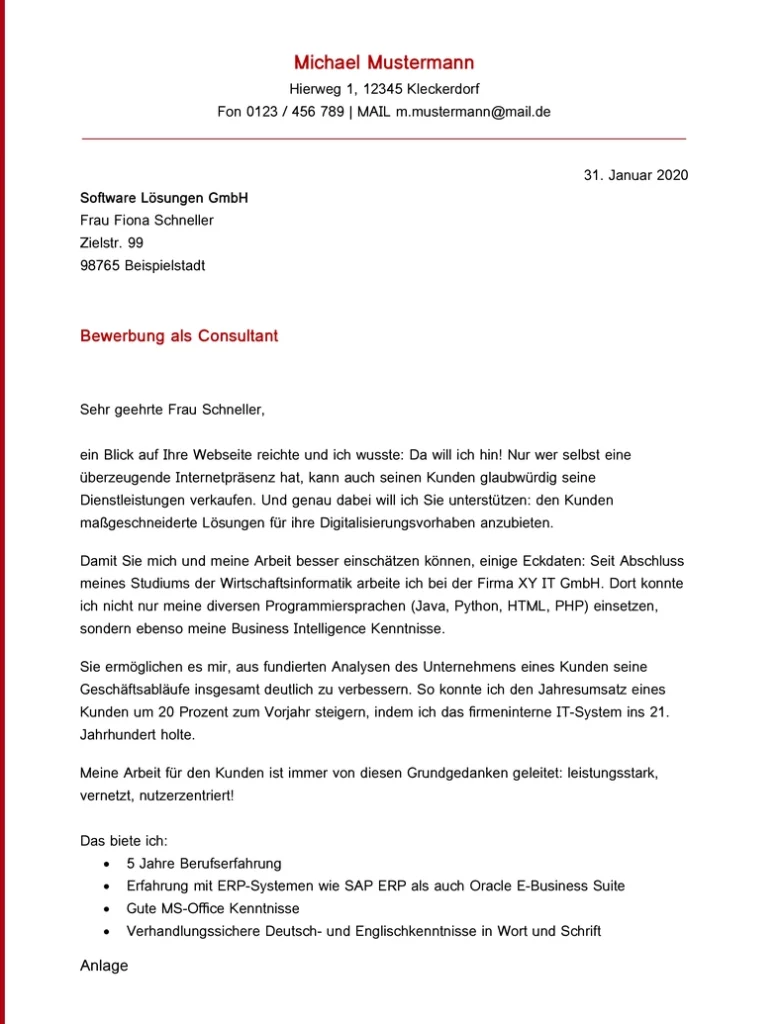 Michael Mustermann
Hierweg 1, 12345 Kleckerdorf
Fon 0123 / 456 789 | MAIL m.mustermann@mail.de

31. Januar 2020

Software Lösungen GmbH
Frau Fiona Schneller
Zielstr. 99
98765 Beispielstadt

Bewerbung als Consultant

Sehr geehrte Frau Schneller,

ein Blick auf Ihre Webseite reichte und ich wusste: Da will ich hin! Nur wer selbst eine überzeugende Internetpräsenz hat, kann auch seinen Kunden glaubwürdig seine Dienstleistungen verkaufen. Und genau dabei will ich Sie unterstützen: den Kunden maßgeschneiderte Lösungen für ihre Digitalisierungsvorhaben anzubieten.

Damit Sie mich und meine Arbeit besser einschätzen können, einige Eckdaten: Seit Abschluss meines Studiums der Wirtschaftsinformatik arbeite ich bei der Firma XY IT GmbH. Dort konnte ich nicht nur meine diversen Programmiersprachen (Java, Python, HTML, PHP) einsetzen, sondern ebenso meine Business Intelligence Kenntnisse.

Sie ermöglichen es mir, aus fundierten Analysen des Unternehmens eines Kunden seine Geschäftsabläufe insgesamt deutlich zu verbessern. So konnte ich den Jahresumsatz eines Kunden um 20 Prozent zum Vorjahr steigern, indem ich das firmeninterne IT-System ins 21. Jahrhundert holte.

Meine Arbeit für den Kunden ist immer von diesen Grundgedanken geleitet: leistungsstark, vernetzt, nutzerzentriert!

Das biete ich:
• 5 Jahre Berufserfahrung
• Erfahrung mit ERP-Systemen wie SAP ERP als auch Oracle E-Business Suite
• Gute MS-Office Kenntnisse
• Verhandlungssichere Deutsch- und Englischkenntnisse in Wort und Schrift

Anlage